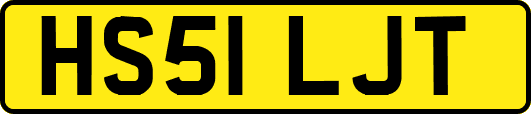 HS51 LJT